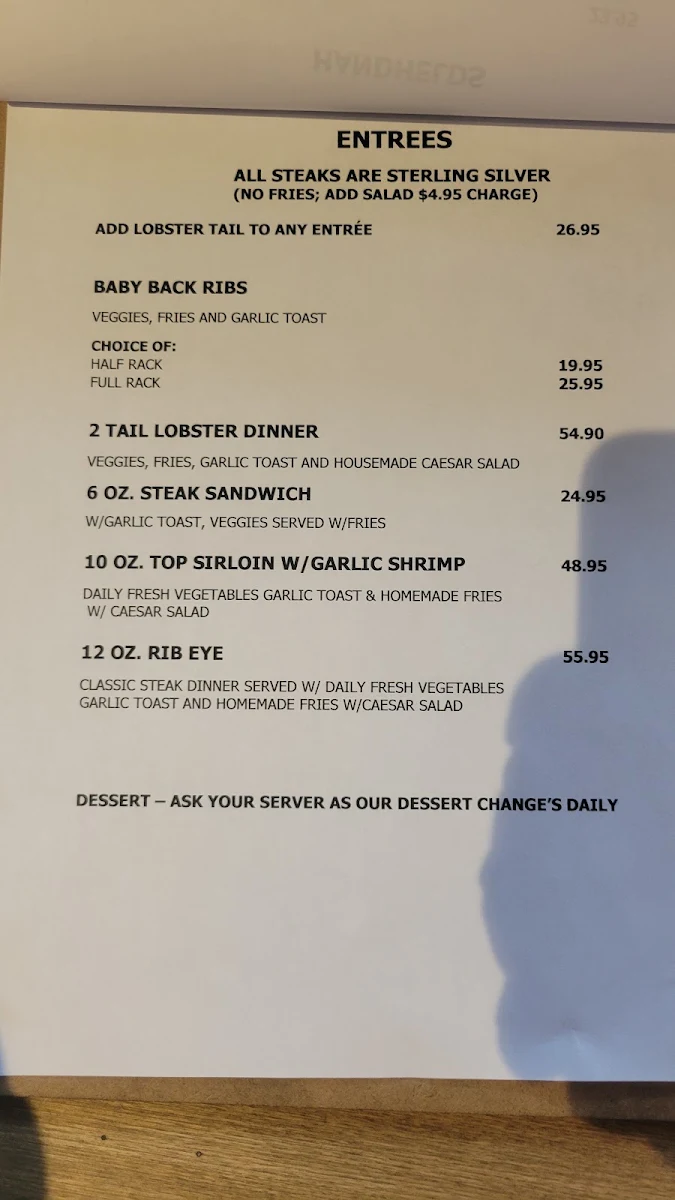 ENTREES

ALL STEAKS ARE STERLING SILVER
(NO FRIES; ADD SALAD $4.95 CHARGE)

ADD LOBSTER TAIL TO ANY ENTRÉE 26.95

BABY BACK RIBS

VEGGIES, FRIES AND GARLIC TOAST

CHOICE OF:
HALF RACK 19.95
FULL RACK 25.95

2 TAIL LOBSTER DINNER 54.90

VEGGIES, FRIES, GARLIC TOAST AND HOUSEMADE CAESAR SALAD

6 OZ. STEAK SANDWICH 24.95

W/GARLIC TOAST, VEGGIES SERVED W/FRIES

10 OZ. TOP SIRLOIN W/GARLIC SHRIMP 48.95

DAILY FRESH VEGETABLES GARLIC TOAST & HOMEMADE FRIES W/ CAESAR SALAD

12 OZ. RIB EYE 55.95

CLASSIC STEAK DINNER SERVED W/ DAILY FRESH VEGETABLES GARLIC TOAST AND HOMEMADE FRIES W/CAESAR SALAD

DESSERT – ASK YOUR SERVER AS OUR DESSERT CHANGE'S DAILY